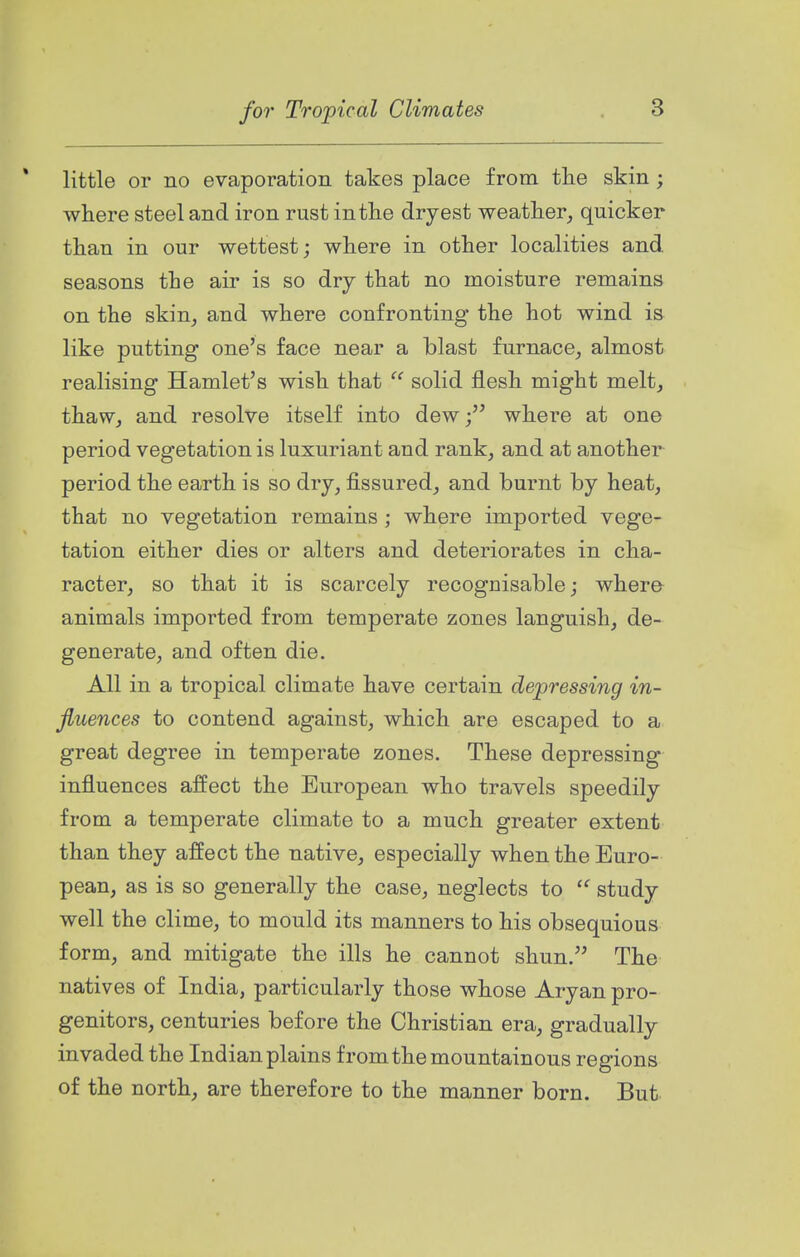 for Tropical Climates 3

little or no evaporation takes place from the skin; where steel and iron rust in the dryest weather, quicker than in our wettest; where in other localities and seasons the air is so dry that no moisture remains on the skin, and where confronting the hot wind is like putting one's face near a blast furnace, almost realising Hamlet's wish that "solid flesh might melt, thaw, and resolve itself into dew;" where at one period vegetation is luxuriant and rank, and at another period the earth is so dry, fissured, and burnt by heat, that no vegetation remains; where imported vegetation either dies or alters and deteriorates in character, so that it is scarcely recognisable; where animals imported from temperate zones languish, degenerate, and often die.

All in a tropical climate have certain depressing influences to contend against, which are escaped to a great degree in temperate zones. These depressing influences affect the European who travels speedily from a temperate climate to a much greater extent than they affect the native, especially when the European, as is so generally the case, neglects to "study well the clime, to mould its manners to his obsequious form, and mitigate the ills he cannot shun." The natives of India, particularly those whose Aryan progenitors, centuries before the Christian era, gradually invaded the Indian plains from the mountainous regions of the north, are therefore to the manner born. But